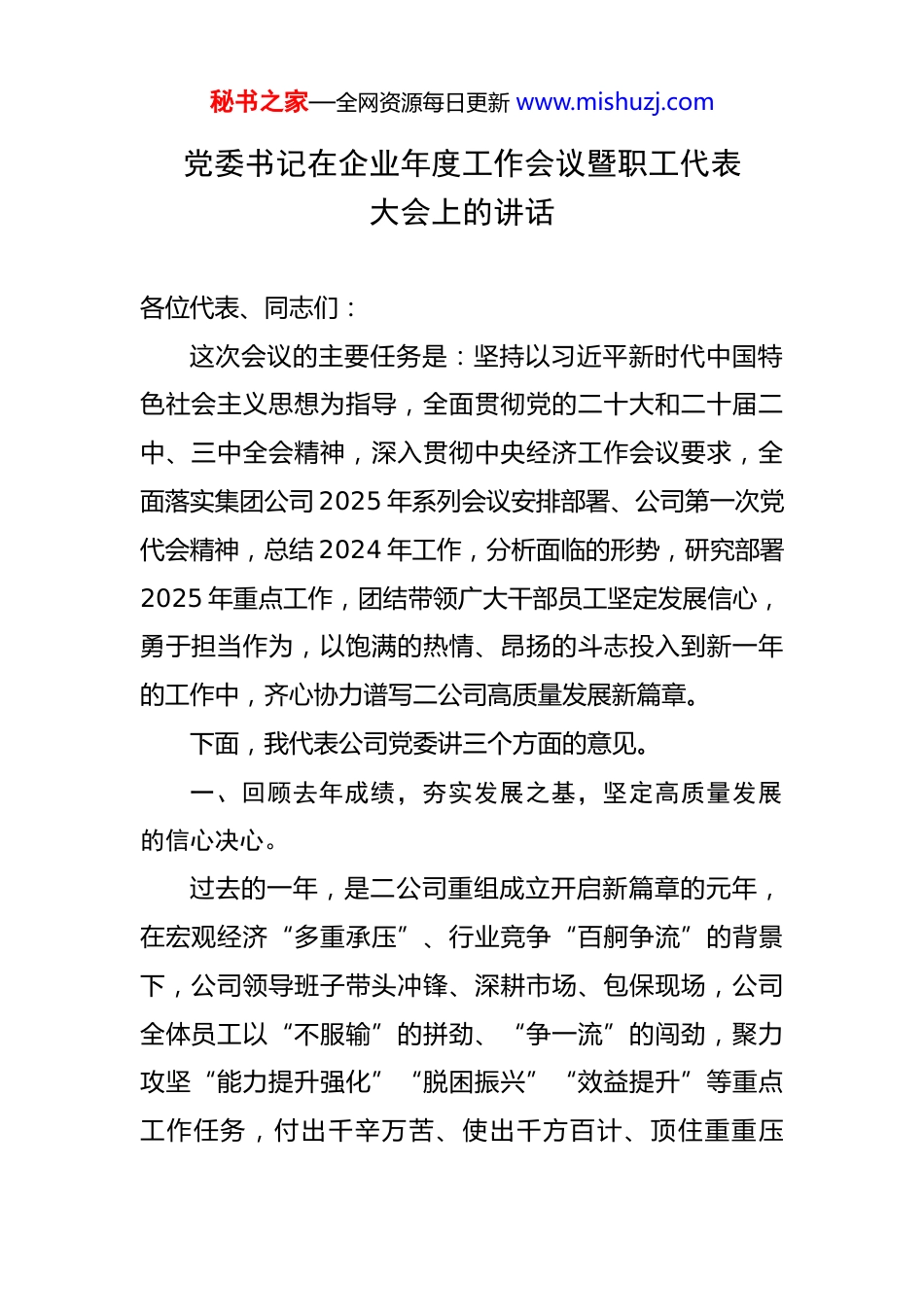 秘书之家—全网资源每日更新 www.mishuzj.com

党委书记在企业年度工作会议暨职工代表大会上的讲话

各位代表、同志们：

这次会议的主要任务是：坚持以习近平新时代中国特色社会主义思想为指导，全面贯彻党的二十大和二十届二中、三中全会精神，深入贯彻中央经济工作会议要求，全面落实集团公司2025年系列会议安排部署、公司第一次党代会精神，总结2024年工作，分析面临的形势，研究部署2025年重点工作，团结带领广大干部员工坚定发展信心，勇于担当作为，以饱满的热情、昂扬的斗志投入到新一年的工作中，齐心协力谱写二公司高质量发展新篇章。

下面，我代表公司党委讲三个方面的意见。

一、回顾去年成绩，夯实发展之基，坚定高质量发展的信心决心。

过去的一年，是二公司重组成立开启新篇章的元年，在宏观经济“多重承压”、行业竞争“百舸争流”的背景下，公司领导班子带头冲锋、深耕市场、包保现场，公司全体员工以“不服输”的拼劲、“争一流”的闯劲，聚力攻坚“能力提升强化”“脱困振兴”“效益提升”等重点工作任务，付出千辛万苦、使出千方百计、顶住重重压